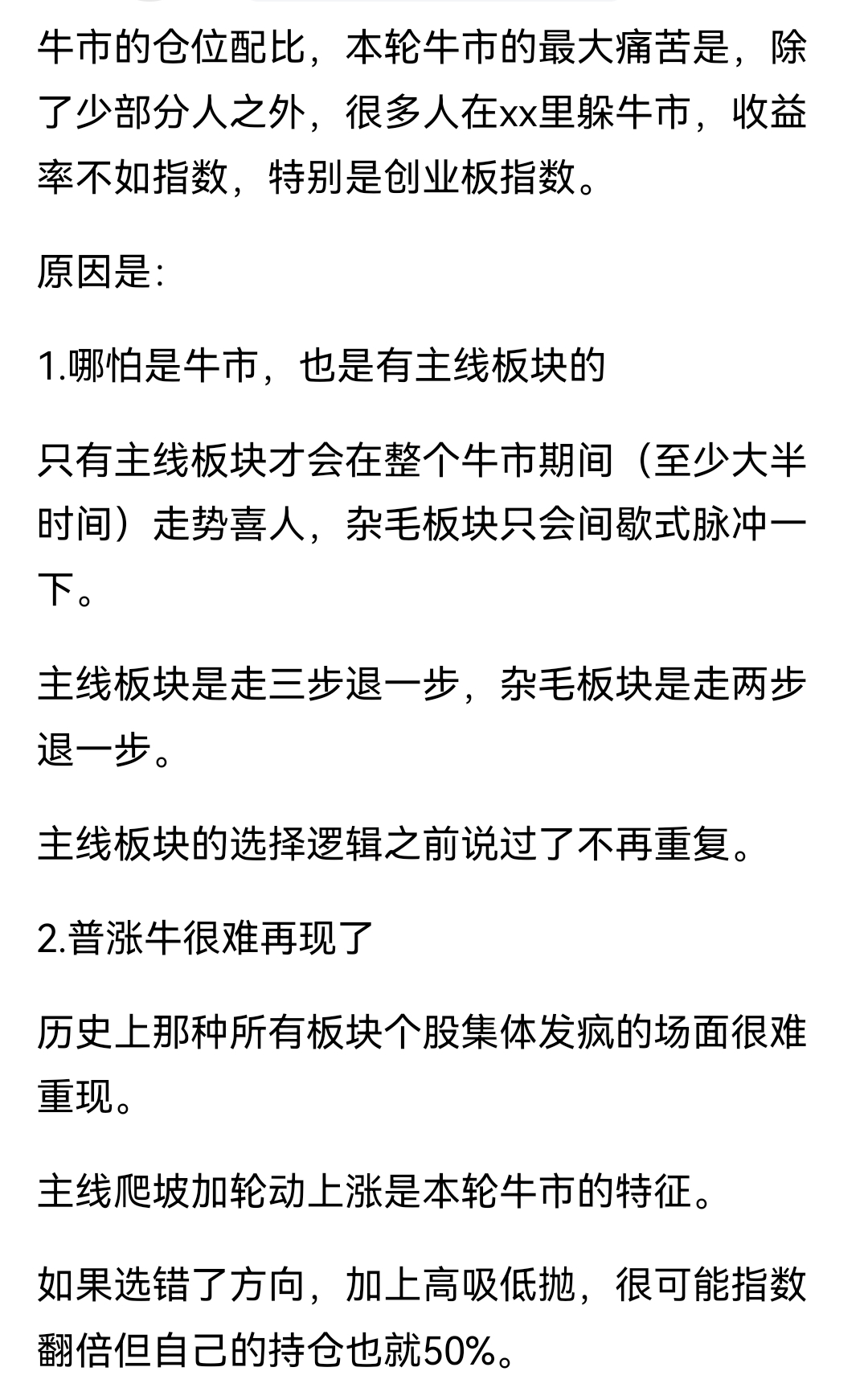 牛市的仓位配比，本轮牛市的最大痛苦是，除了少部分人之外，很多人在xx里躲牛市，收益率不如指数，特别是创业板指数。

原因是:

1.哪怕是牛市，也是有主线板块的

只有主线板块才会在整个牛市期间（至少大半时间）走势喜人，杂毛板块只会间歇式脉冲一下。

主线板块是走三步退一步，杂毛板块是走两步退一步。

主线板块的选择逻辑之前说过了不再重复。

2.普涨牛很难再现了

历史上那种所有板块个股集体发疯的场面很难重现。

主线爬坡加轮动上涨是本轮牛市的特征。

如果选错了方向，加上高吸低抛，很可能指数翻倍但自己的持仓也就50%。